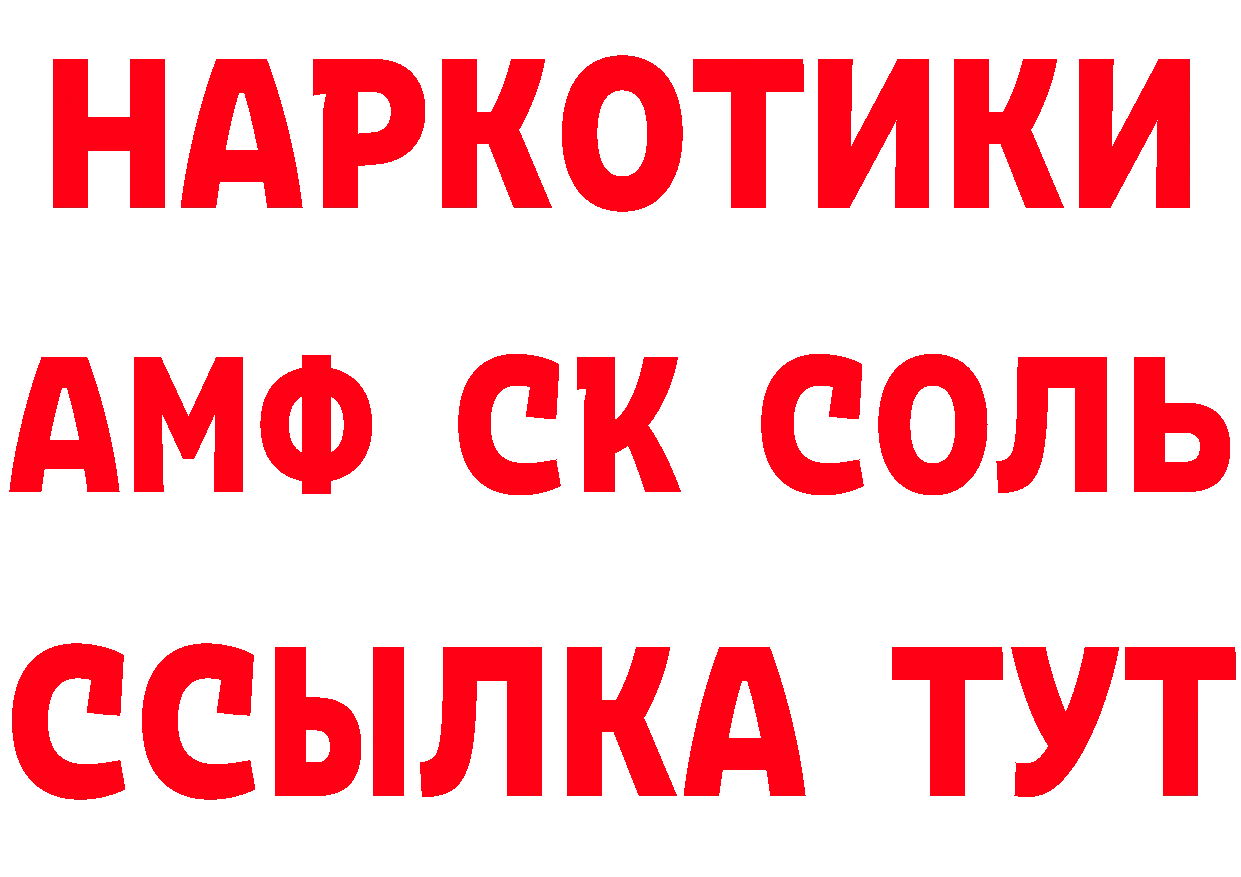 НАРКОТИКИ
АМФ СК СОЛЬ
ССЫЛКА ТУТ